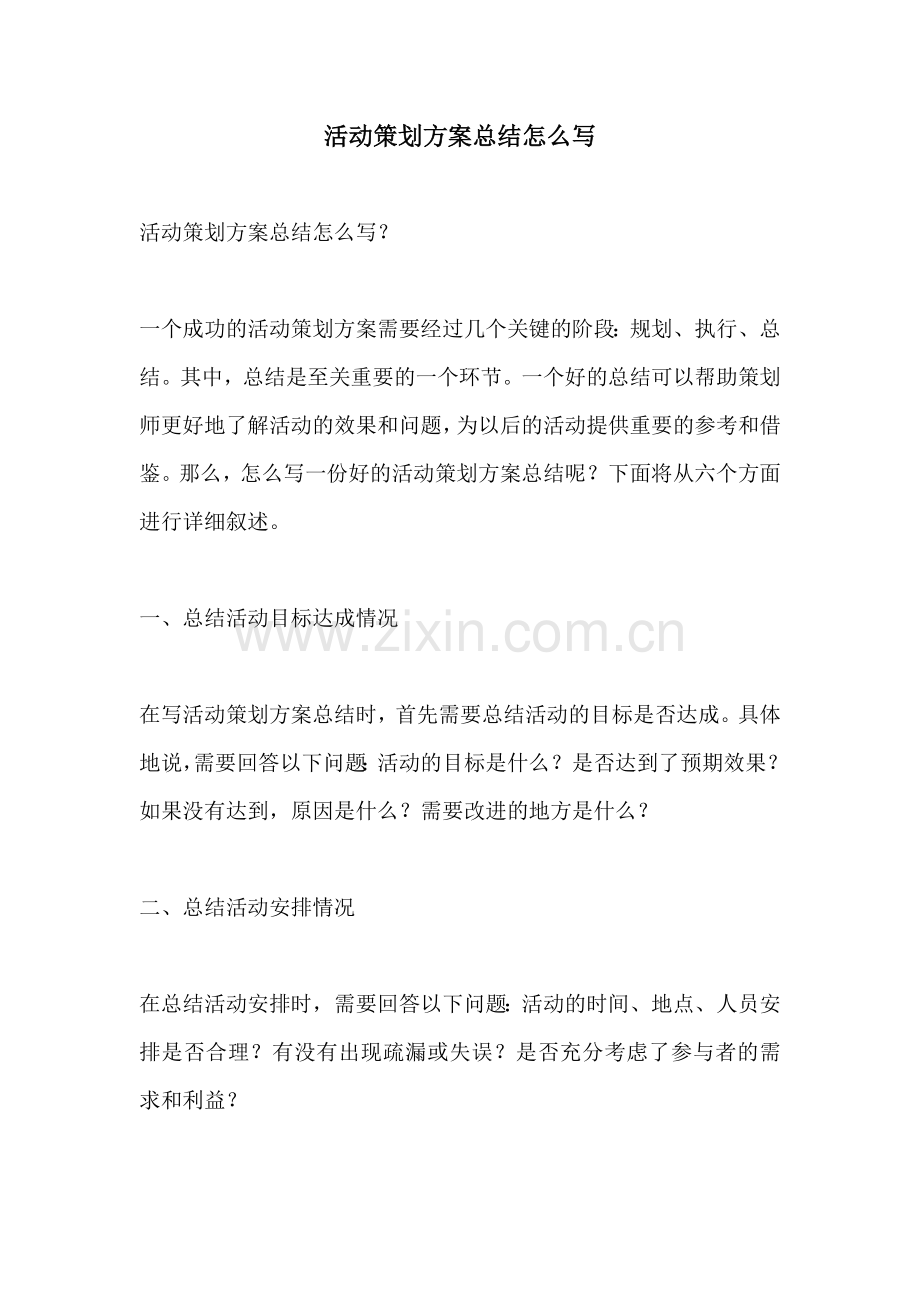 活动策划方案总结怎么写

活动策划方案总结怎么写？

一个成功的活动策划方案需要经过几个关键的阶段：规划、执行、总结。其中，总结是至关重要的一个环节。一个好的总结可以帮助策划师更好地了解活动的效果和问题，为以后的活动提供重要的参考和借鉴。那么，怎么写一份好的活动策划方案总结呢？下面将从六个方面进行详细叙述。

一、总结活动目标达成情况

www.zixin.com.cn

在写活动策划方案总结时，首先需要总结活动的目标是否达成。具体地说，需要回答以下问题：活动的目标是什么？是否达到了预期效果？如果没有达到，原因是什么？需要改进的地方是什么？

二、总结活动安排情况

在总结活动安排时，需要回答以下问题：活动的时间、地点、人员安排是否合理？有没有出现疏漏或失误？是否充分考虑了参与者的需求和利益？